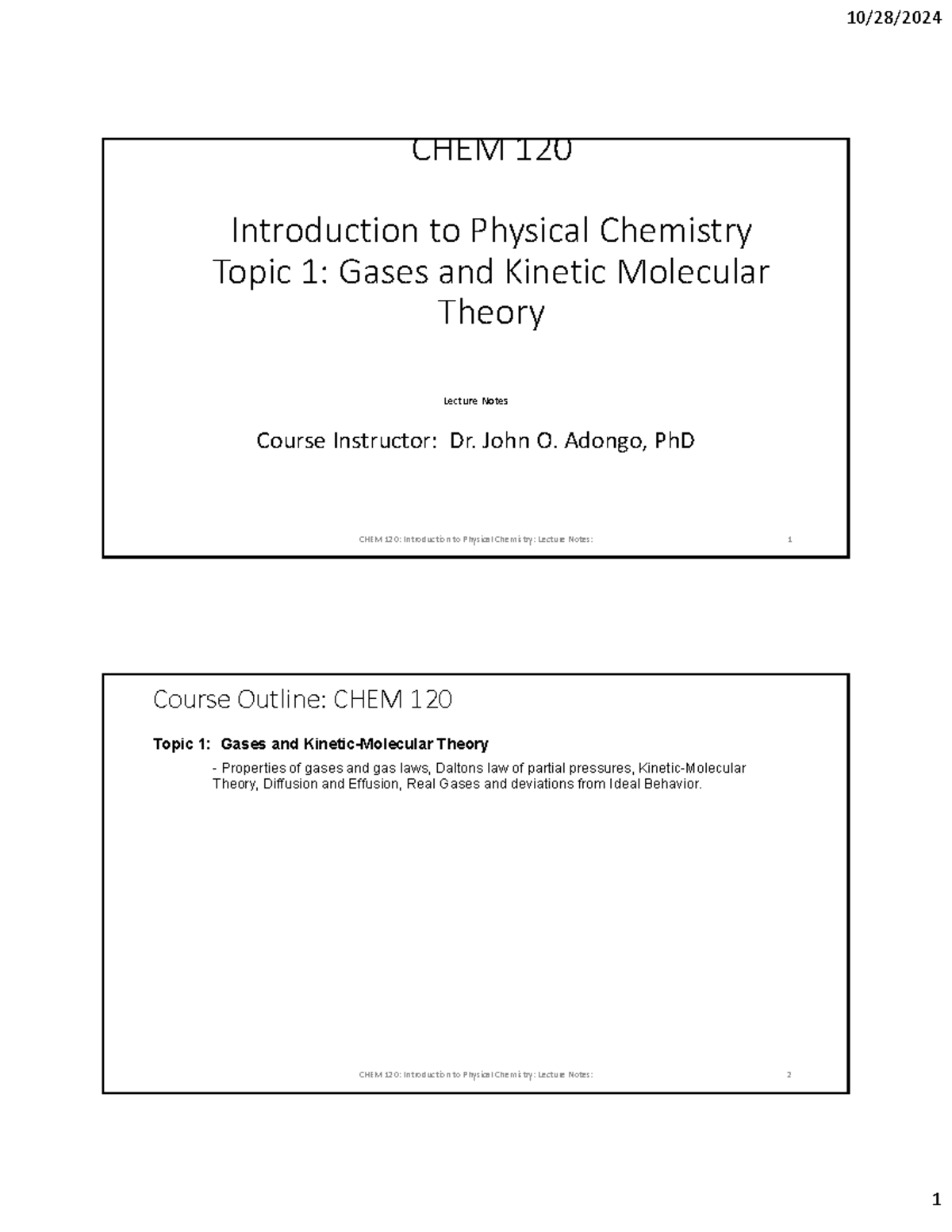 10/28/2024

CHEM 120

Introduction to Physical Chemistry
Topic 1: Gases and Kinetic Molecular Theory

Lecture Notes

Course Instructor: Dr. John O. Adongo, PhD

CHEM 120: Introduction to Physical Chemistry: Lecture Notes: 1

Course Outline: CHEM 120

Topic 1: Gases and Kinetic-Molecular Theory

- Properties of gases and gas laws, Daltons law of partial pressures, Kinetic-Molecular Theory, Diffusion and Effusion, Real Gases and deviations from Ideal Behavior.

CHEM 120: Introduction to Physical Chemistry: Lecture Notes: 2

1